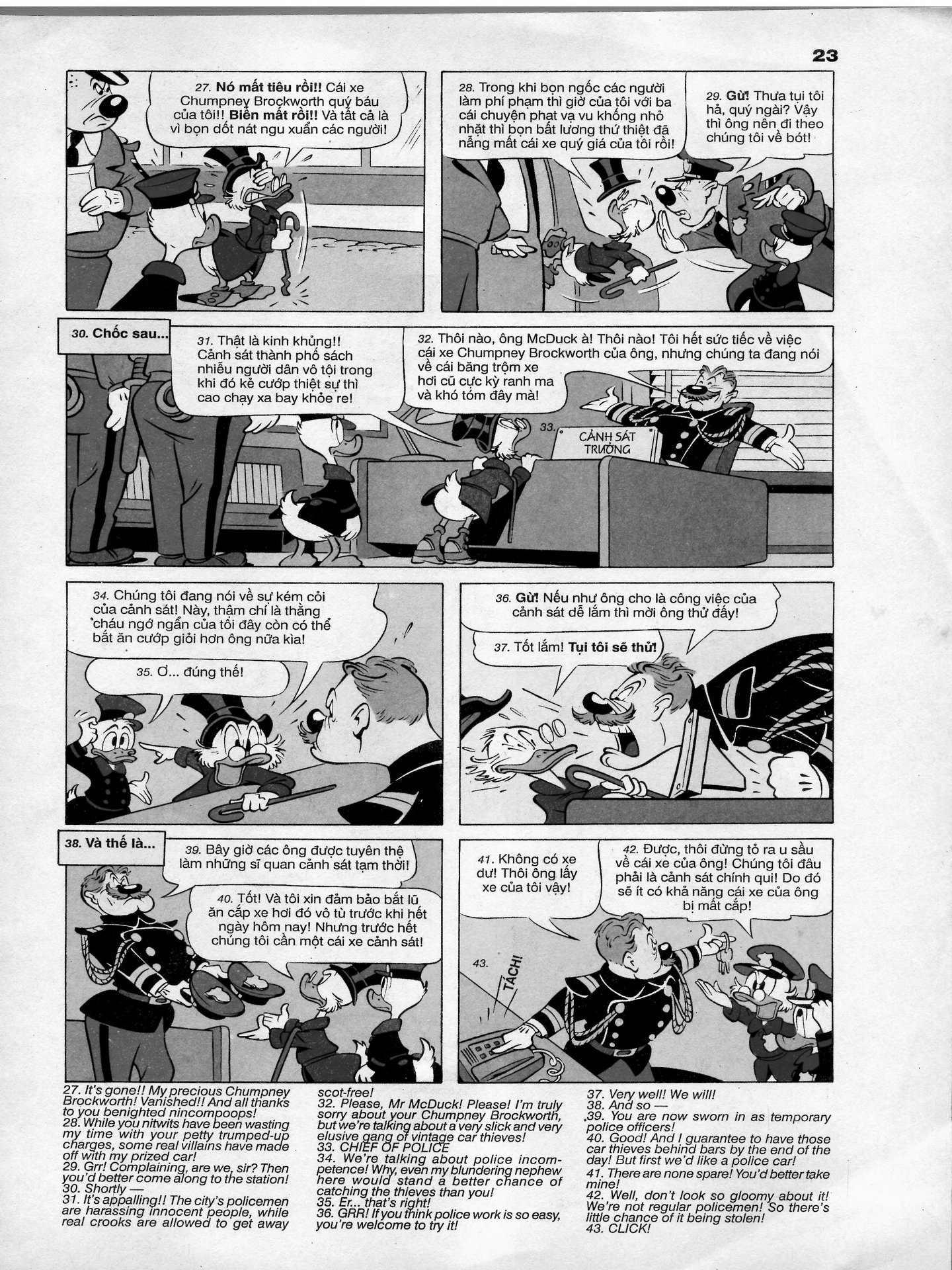 23

27. Nó mất tiêu rồi!! Cái xe Chumpney Brockworth quý báu của tôi!! Biến mất rồi!! Và tất cả là vì bọn dốt nát ngu xuẩn các người!

28. Trong khi bọn ngốc các người làm phí phạm thì giờ của tôi với ba cái chuyện phạt vạ vu khống nhỏ nhặt thì bọn bất lương thứ thiệt đã nẫng mất cái xe quý giá của tôi rồi!

29. Gừ! Thưa tụi tôi hả, quý ngài? Vậy thì ông nên đi theo chúng tôi về bót!

30. Chốc sau...

31. Thật là kinh khủng!! Cảnh sát thành phố sách nhiễu người dân vô tội trong khi đó kẻ cướp thiệt sự thì cao chạy xa bay khỏe re!

32. Thôi nào, ông McDuck à! Thôi nào! Tôi hết sức tiếc về việc cái xe Chumpney Brockworth của ông, nhưng chúng ta đang nói về cái băng trộm xe hơi cũ cực kỳ ranh ma và khó tóm đây mà!

33. CẢNH SÁT TRƯỞNG

34. Chúng tôi đang nói về sự kém cỏi của cảnh sát! Này, thậm chí là thằng cháu ngớ ngẩn của tôi đây còn có thể bắt ăn cướp giỏi hơn ông nữa kìa!

35. Ơ... đúng thế!

36. Gừ! Nếu như ông cho là công việc của cảnh sát dễ lắm thì mời ông thử đấy!

37. Tốt lắm! Tụi tôi sẽ thử!

38. Và thế là...

39. Bây giờ các ông được tuyên thệ làm những sĩ quan cảnh sát tạm thời!

40. Tốt! Và tôi xin đảm bảo bắt lũ ăn cắp xe hơi đó vô tù trước khi hết ngày hôm nay! Nhưng trước hết chúng tôi cần một cái xe cảnh sát!

41. Không có xe dư! Thôi ông lấy xe của tôi vậy!

42. Được, thôi đừng tỏ ra u sầu về cái xe của ông! Chúng tôi đâu phải là cảnh sát chính qui! Do đó sẽ ít có khả năng cái xe của ông bị mất cắp!

43. TÁCH!

27. It's gone!! My precious Chumpney Brockworth! Vanished!! And all thanks to you benighted nincompoops!
28. While you nitwits have been wasting my time with your petty trumped-up charges, some real villains have made off with my prized car!
29. Grr! Complaining, are we, sir? Then you'd better come along to the station!
30. Shortly —
31. It's appalling!! The city's policemen are harassing innocent people, while real crooks are allowed to get away scot-free!
32. Please, Mr McDuck! Please! I'm truly sorry about your Chumpney Brockworth, but we're talking about a very slick and very elusive gang of vintage car thieves!
33. CHIEF OF POLICE
34. We're talking about police incompetence! Why, even my blundering nephew here would stand a better chance of catching the thieves than you!
35. Er... that's right!
36. GRR! If you think police work is so easy, you're welcome to try it!
37. Very well! We will!
38. And so —
39. You are now sworn in as temporary police officers!
40. Good! And I guarantee to have those car thieves behind bars by the end of the day! But first we'd like a police car!
41. There are none spare! You'd better take mine!
42. Well, don't look so gloomy about it! We're not regular policemen! So there's little chance of it being stolen!
43. CLICK!